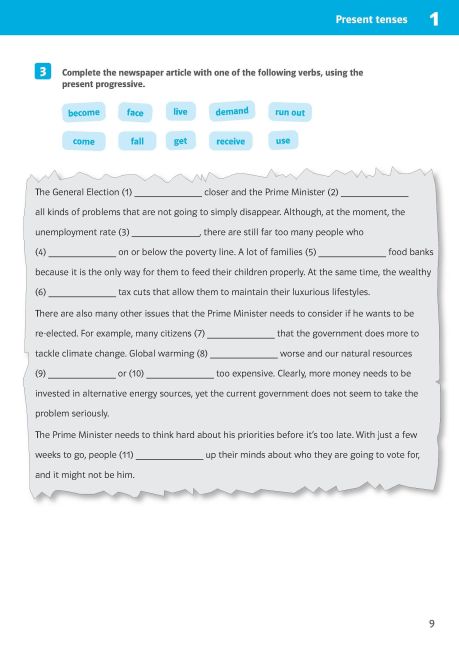 Present tenses 1

3 Complete the newspaper article with one of the following verbs, using the present progressive.

become face live demand run out

come fall get receive use

The General Election (1) ____ closer and the Prime Minister (2) ____ all kinds of problems that are not going to simply disappear. Although, at the moment, the unemployment rate (3) ____, there are still far too many people who (4) ____ on or below the poverty line. A lot of families (5) ____ food banks because it is the only way for them to feed their children properly. At the same time, the wealthy (6) ____ tax cuts that allow them to maintain their luxurious lifestyles.

There are also many other issues that the Prime Minister needs to consider if he wants to be re-elected. For example, many citizens (7) ____ that the government does more to tackle climate change. Global warming (8) ____ worse and our natural resources (9) ____ or (10) ____ too expensive. Clearly, more money needs to be invested in alternative energy sources, yet the current government does not seem to take the problem seriously.

The Prime Minister needs to think hard about his priorities before it's too late. With just a few weeks to go, people (11) ____ up their minds about who they are going to vote for, and it might not be him.

9